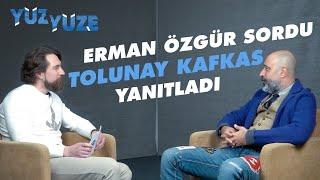 YÜZ YÜZE

ERMAN ÖZGÜR SORDU
TOLUNAY KAFKAS
YANITLADI